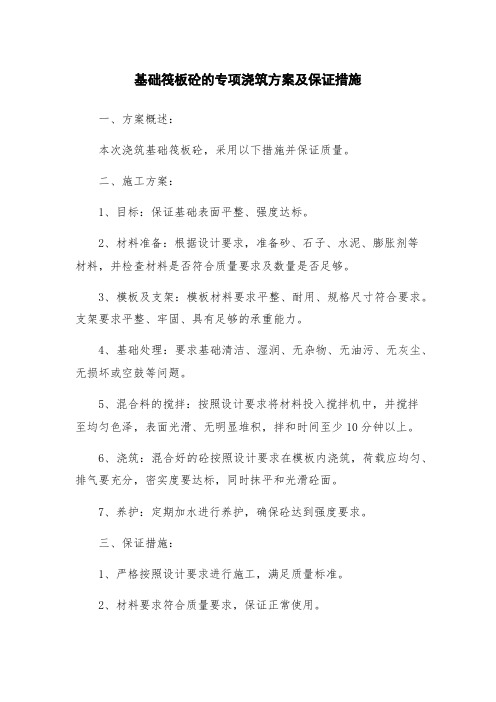 基础筏板砼的专项浇筑方案及保证措施

一、方案概述：

本次浇筑基础筏板砼，采用以下措施并保证质量。

二、施工方案：

1、目标：保证基础表面平整、强度达标。

2、材料准备：根据设计要求，准备砂、石子、水泥、膨胀剂等材料，并检查材料是否符合质量要求及数量是否足够。

3、模板及支架：模板材料要求平整、耐用、规格尺寸符合要求。支架要求平整、牢固、具有足够的承重能力。

4、基础处理：要求基础清洁、湿润、无杂物、无油污、无灰尘、无损坏或空鼓等问题。

5、混合料的搅拌：按照设计要求将材料投入搅拌机中，并搅拌至均匀色泽，表面光滑、无明显堆积，拌和时间至少10分钟以上。

6、浇筑：混合好的砼按照设计要求在模板内浇筑，荷载应均匀、排气要充分，密实度要达标，同时抹平和光滑砼面。

7、养护：定期加水进行养护，确保砼达到强度要求。

三、保证措施：

1、严格按照设计要求进行施工，满足质量标准。

2、材料要求符合质量要求，保证正常使用。